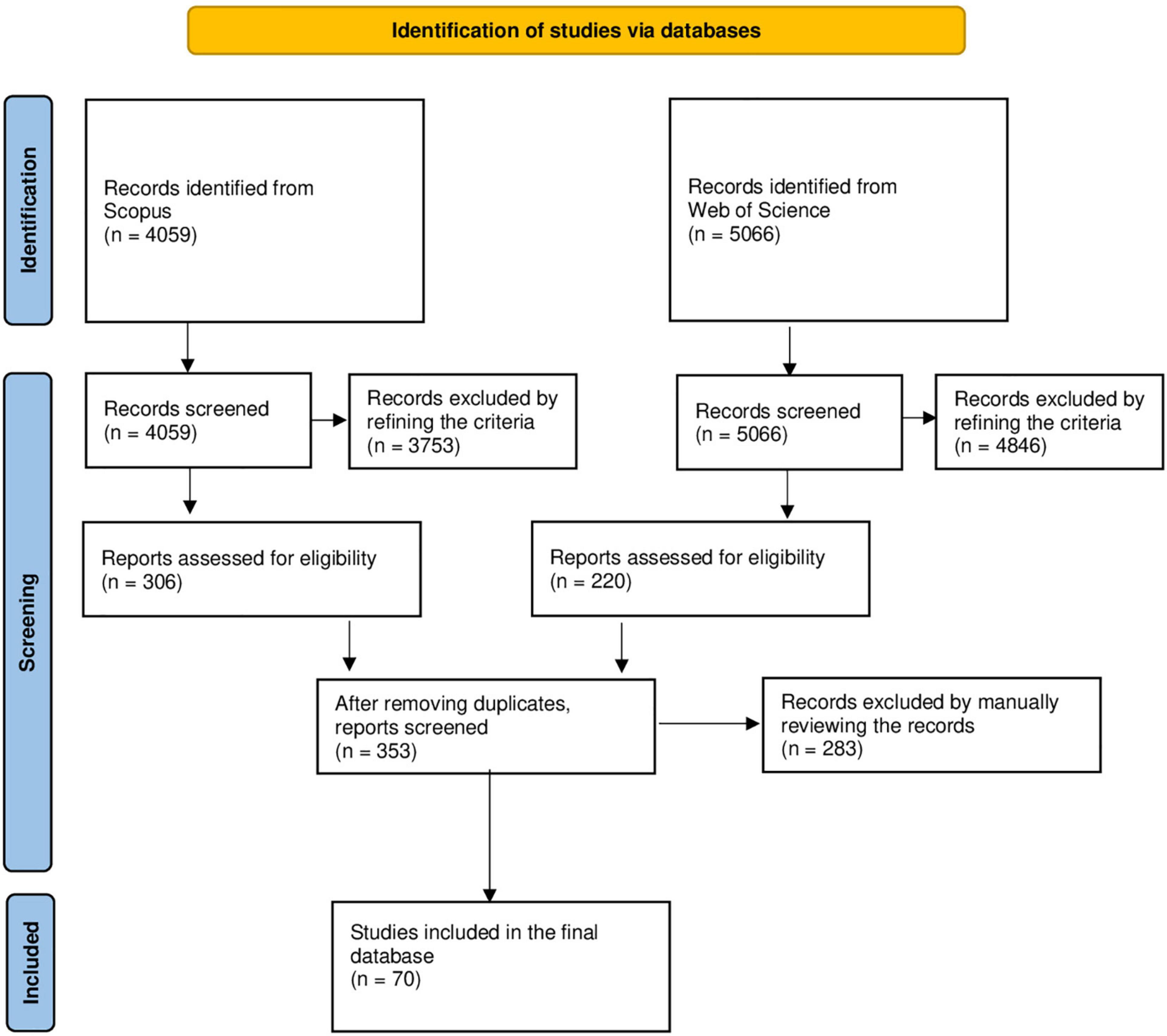 Identification of studies via databases

Identification

Records identified from Scopus
(n = 4059)

Records identified from Web of Science
(n = 5066)

Screening

Records screened
(n = 4059)

Records excluded by refining the criteria
(n = 3753)

Records screened
(n = 5066)

Records excluded by refining the criteria
(n = 4846)

Reports assessed for eligibility
(n = 306)

Reports assessed for eligibility
(n = 220)

After removing duplicates, reports screened
(n = 353)

Records excluded by manually reviewing the records
(n = 283)

Included

Studies included in the final database
(n = 70)